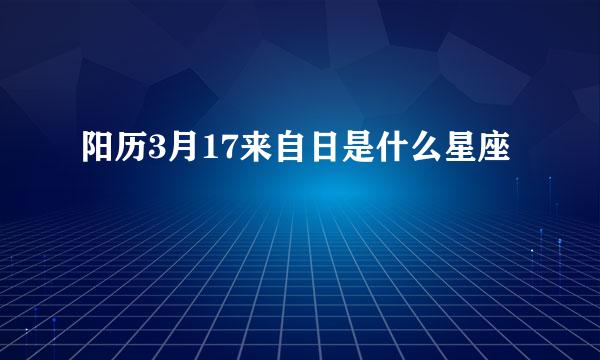 阳历3月17来自日是什么星座